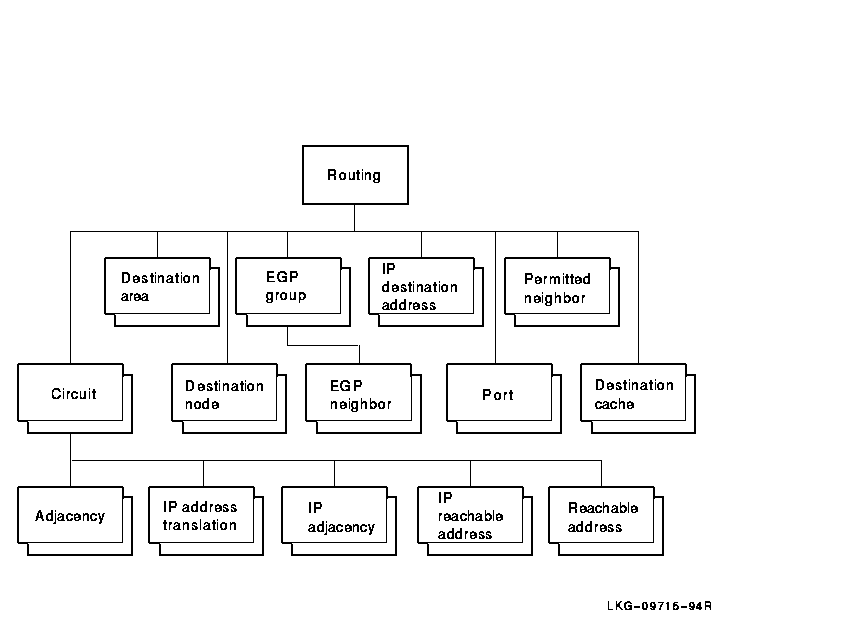 Routing

Destination area

EGP group

IP destination address

Permitted neighbor

Circuit

Destination node

EGP neighbor

Port

Destination cache

Adjacency

IP address translation

IP adjacency

IP reachable address

Reachable address

LKG-09715-94R